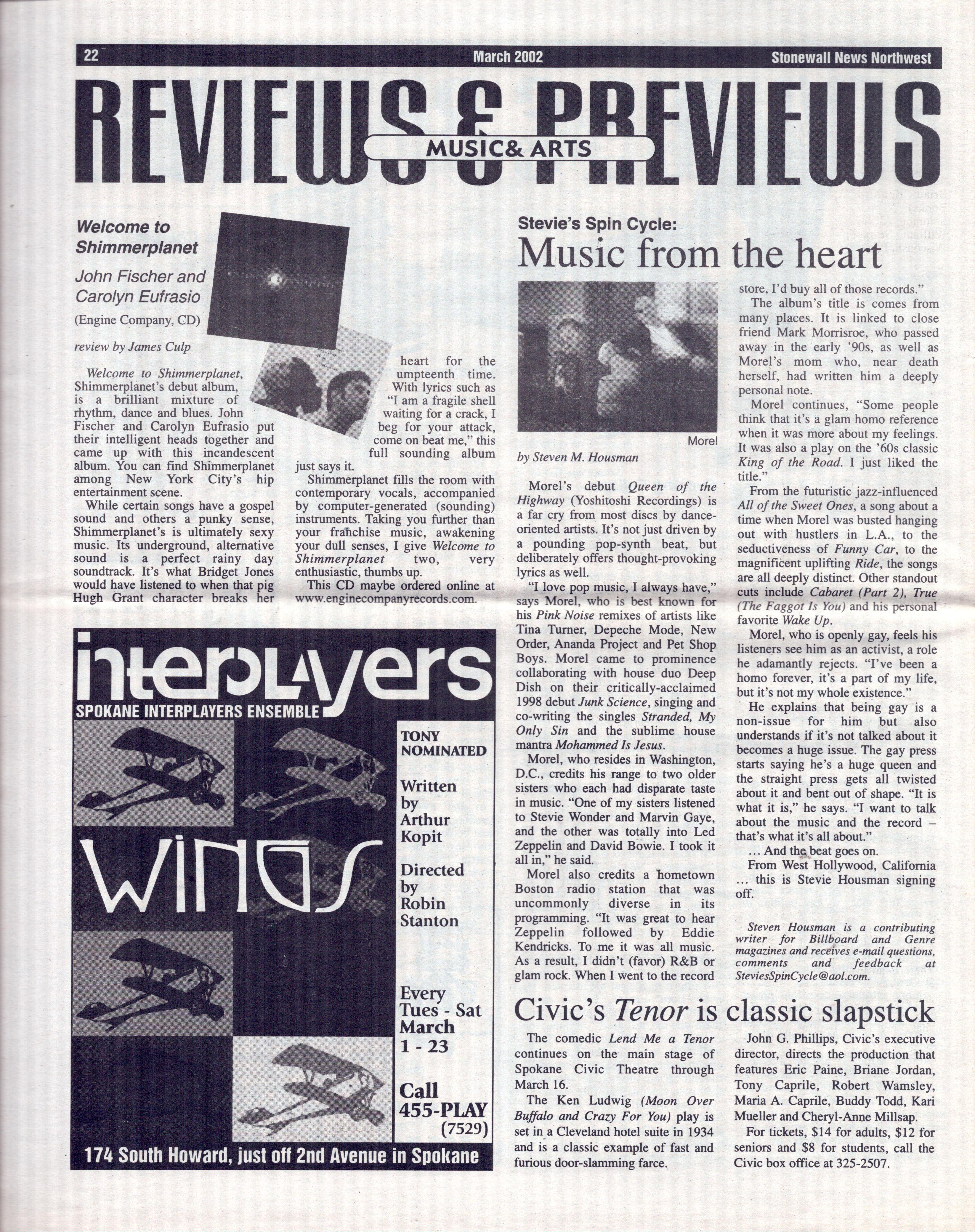 22 March 2002 Stonewall News Northwest

REVIEWS & PREVIEWS
MUSIC& ARTS

Welcome to Shimmerplanet

John Fischer and Carolyn Eufrasio

(Engine Company, CD)

review by James Culp

Welcome to Shimmerplanet, Shimmerplanet's debut album, is a brilliant mixture of rhythm, dance and blues. John Fischer and Carolyn Eufrasio put their intelligent heads together and came up with this incandescent album. You can find Shimmerplanet among New York City's hip entertainment scene.

While certain songs have a gospel sound and others a punky sense, Shimmerplanet's is ultimately sexy music. Its underground, alternative sound is a perfect rainy day soundtrack. It's what Bridget Jones would have listened to when that pig Hugh Grant character breaks her heart for the umpteenth time. With lyrics such as "I am a fragile shell waiting for a crack, I beg for your attack, come on beat me," this full sounding album just says it.

Shimmerplanet fills the room with contemporary vocals, accompanied by computer-generated (sounding) instruments. Taking you further than your franchise music, awakening your dull senses, I give Welcome to Shimmerplanet two, very enthusiastic, thumbs up.

This CD maybe ordered online at www.enginecompanyrecords.com.

interplayers
SPOKANE INTERPLAYERS ENSEMBLE

WINGS

TONY NOMINATED

Written by Arthur Kopit

Directed by Robin Stanton

Every Tues - Sat March 1 - 23

Call 455-PLAY (7529)

174 South Howard, just off 2nd Avenue in Spokane

Stevie's Spin Cycle:
Music from the heart

Morel

by Steven M. Housman

Morel's debut Queen of the Highway (Yoshitoshi Recordings) is a far cry from most discs by dance-oriented artists. It's not just driven by a pounding pop-synth beat, but deliberately offers thought-provoking lyrics as well.

"I love pop music, I always have," says Morel, who is best known for his Pink Noise remixes of artists like Tina Turner, Depeche Mode, New Order, Ananda Project and Pet Shop Boys. Morel came to prominence collaborating with house duo Deep Dish on their critically-acclaimed 1998 debut Junk Science, singing and co-writing the singles Stranded, My Only Sin and the sublime house mantra Mohammed Is Jesus.

Morel, who resides in Washington, D.C., credits his range to two older sisters who each had disparate taste in music. "One of my sisters listened to Stevie Wonder and Marvin Gaye, and the other was totally into Led Zeppelin and David Bowie. I took it all in," he said.

Morel also credits a hometown Boston radio station that was uncommonly diverse in its programming. "It was great to hear Zeppelin followed by Eddie Kendricks. To me it was all music. As a result, I didn't (favor) R&B or glam rock. When I went to the record store, I'd buy all of those records."

The album's title is comes from many places. It is linked to close friend Mark Morrisroe, who passed away in the early '90s, as well as Morel's mom who, near death herself, had written him a deeply personal note.

Morel continues, "Some people think that it's a glam homo reference when it was more about my feelings. It was also a play on the '60s classic King of the Road. I just liked the title."

From the futuristic jazz-influenced All of the Sweet Ones, a song about a time when Morel was busted hanging out with hustlers in L.A., to the seductiveness of Funny Car, to the magnificent uplifting Ride, the songs are all deeply distinct. Other standout cuts include Cabaret (Part 2), True (The Faggot Is You) and his personal favorite Wake Up.

Morel, who is openly gay, feels his listeners see him as an activist, a role he adamantly rejects. "I've been a homo forever, it's a part of my life, but it's not my whole existence."

He explains that being gay is a non-issue for him but also understands if it's not talked about it becomes a huge issue. The gay press starts saying he's a huge queen and the straight press gets all twisted about it and bent out of shape. "It is what it is," he says. "I want to talk about the music and the record – that's what it's all about."

... And the beat goes on.

From West Hollywood, California ... this is Stevie Housman signing off.

Steven Housman is a contributing writer for Billboard and Genre magazines and receives e-mail questions, comments and feedback at SteviesSpinCycle@aol.com.

Civic's Tenor is classic slapstick

The comedic Lend Me a Tenor continues on the main stage of Spokane Civic Theatre through March 16.

The Ken Ludwig (Moon Over Buffalo and Crazy For You) play is set in a Cleveland hotel suite in 1934 and is a classic example of fast and furious door-slamming farce.

John G. Phillips, Civic's executive director, directs the production that features Eric Paine, Briane Jordan, Tony Caprile, Robert Wamsley, Maria A. Caprile, Buddy Todd, Kari Mueller and Cheryl-Anne Millsap.

For tickets, $14 for adults, $12 for seniors and $8 for students, call the Civic box office at 325-2507.